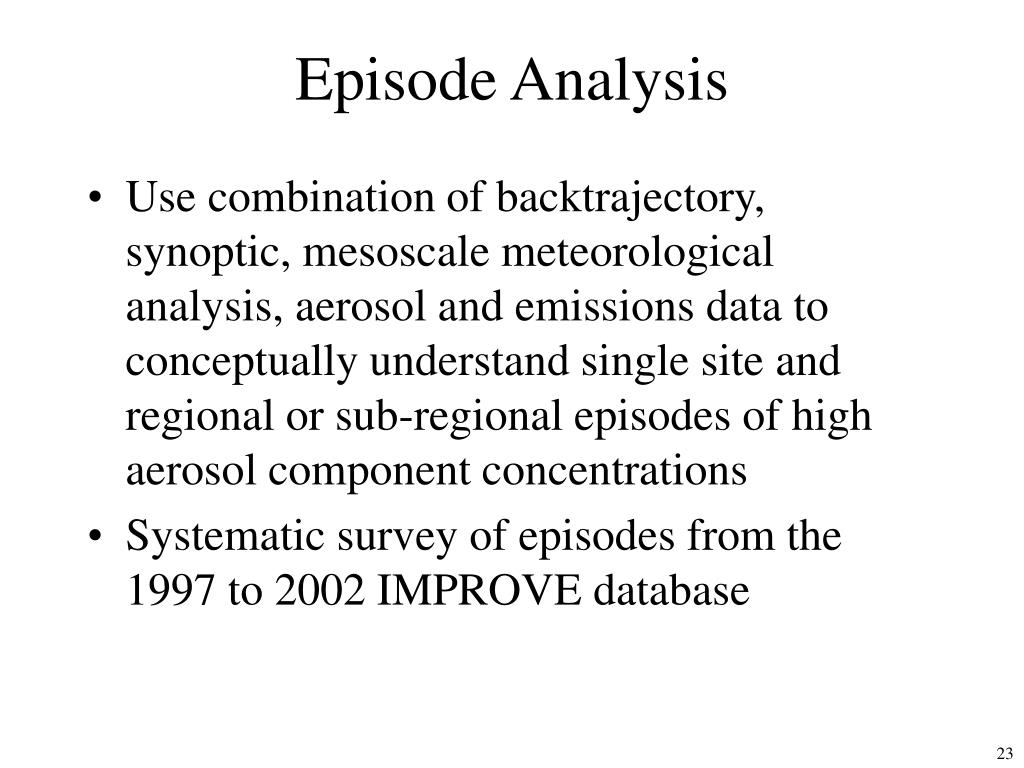 Episode Analysis

• Use combination of backtrajectory, synoptic, mesoscale meteorological analysis, aerosol and emissions data to conceptually understand single site and regional or sub-regional episodes of high aerosol component concentrations

• Systematic survey of episodes from the 1997 to 2002 IMPROVE database

23